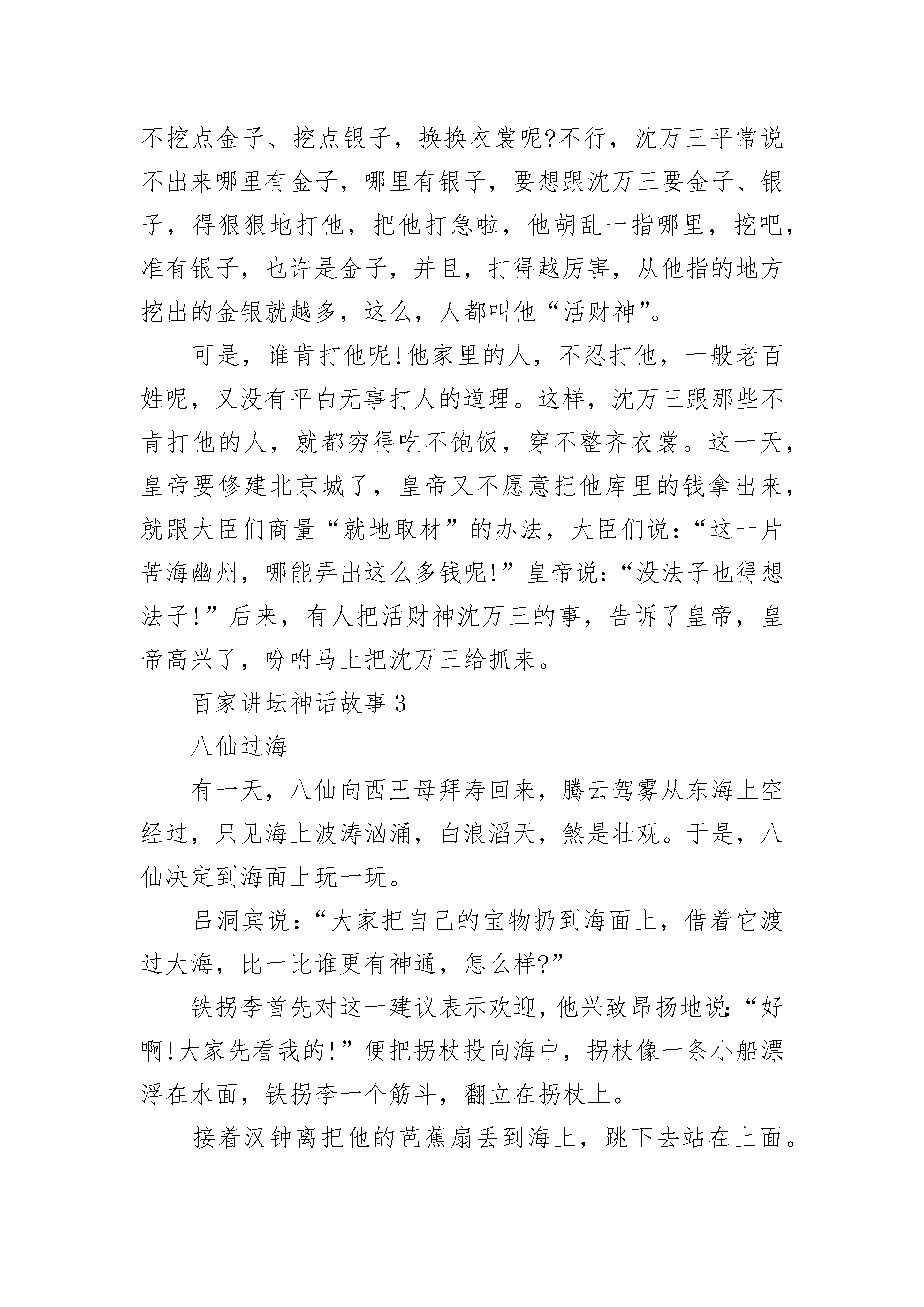 不挖点金子、挖点银子，换换衣裳呢?不行，沈万三平常说不出来哪里有金子，哪里有银子，要想跟沈万三要金子、银子，得狠狠地打他，把他打急啦，他胡乱一指哪里，挖吧，准有银子，也许是金子，并且，打得越厉害，从他指的地方挖出的金银就越多，这么，人都叫他“活财神”。

可是，谁肯打他呢!他家里的人，不忍打他，一般老百姓呢，又没有平白无事打人的道理。这样，沈万三跟那些不肯打他的人，就都穷得吃不饱饭，穿不整齐衣裳。这一天，皇帝要修建北京城了，皇帝又不愿意把他库里的钱拿出来，就跟大臣们商量“就地取材”的办法，大臣们说:“这一片苦海幽州，哪能弄出这么多钱呢!”皇帝说:“没法子也得想法子!”后来，有人把活财神沈万三的事，告诉了皇帝，皇帝高兴了，吩咐马上把沈万三给抓来。

百家讲坛神话故事3

八仙过海

有一天，八仙向西王母拜寿回来，腾云驾雾从东海上空经过，只见海上波涛汹涌，白浪滔天，煞是壮观。于是，八仙决定到海面上玩一玩。

吕洞宾说:“大家把自己的宝物扔到海面上，借着它渡过大海，比一比谁更有神通，怎么样?”

铁拐李首先对这一建议表示欢迎，他兴致昂扬地说:“好啊!大家先看我的!”便把拐杖投向海中，拐杖像一条小船漂浮在水面，铁拐李一个筋斗，翻立在拐杖上。

接着汉钟离把他的芭蕉扇丢到海上，跳下去站在上面。